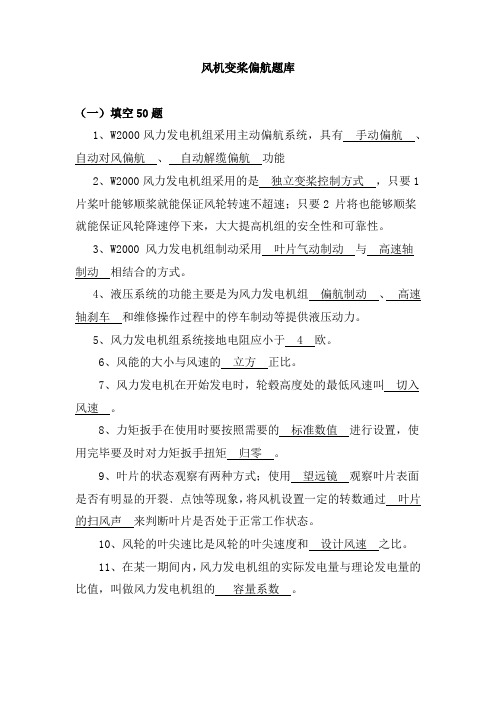 风机变桨偏航题库

（一）填空 50 题

1、W2000 风力发电机组采用主动偏航系统，具有 手动偏航 、自动对风偏航 、 自动解缆偏航 功能

2、W2000 风力发电机组采用的是 独立变桨控制方式 ，只要 1 片桨叶能够顺桨就能保证风轮转速不超速；只要 2 片将也能够顺桨就能保证风轮降速停下来，大大提高机组的安全性和可靠性。

3、W2000 风力发电机组制动采用 叶片气动制动 与 高速轴制动 相结合的方式。

4、液压系统的功能主要是为风力发电机组 偏航制动 、 高速轴刹车 和维修操作过程中的停车制动等提供液压动力。

5、风力发电机组系统接地电阻应小于 4 欧。

6、风能的大小与风速的 立方 正比。

7、风力发电机在开始发电时，轮毂高度处的最低风速叫 切入风速 。

8、力矩扳手在使用时要按照需要的 标准数值 进行设置，使用完毕要及时对力矩扳手扭矩 归零 。

9、叶片的状态观察有两种方式：使用 望远镜 观察叶片表面是否有明显的开裂、点蚀等现象，将风机设置一定的转数通过 叶片的扫风声 来判断叶片是否处于正常工作状态。

10、风轮的叶尖速比是风轮的叶尖速度和 设计风速 之比。

11、在某一期间内，风力发电机组的实际发电量与理论发电量的比值，叫做风力发电机组的 容量系数 。